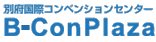 別府国際コンベンションセンター
B-ConPlaza